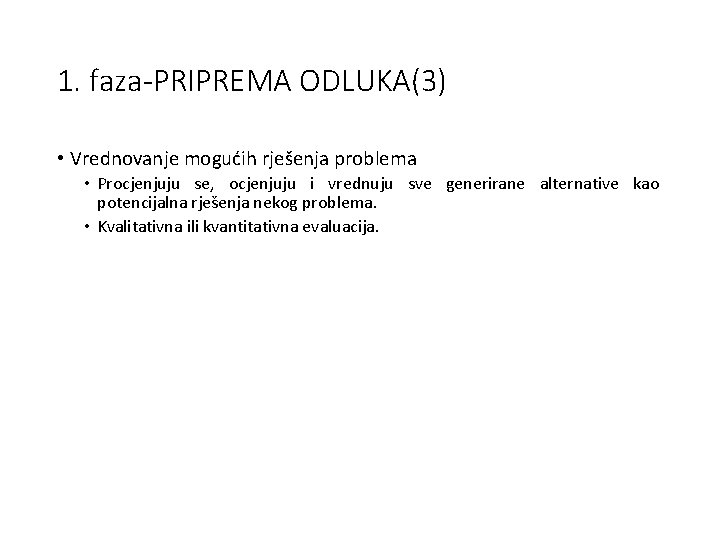 1. faza-PRIPREMA ODLUKA(3)

• Vrednovanje mogućih rješenja problema
• Procjenjuju se, ocjenjuju i vrednuju sve generirane alternative kao potencijalna rješenja nekog problema.
• Kvalitativna ili kvantitativna evaluacija.